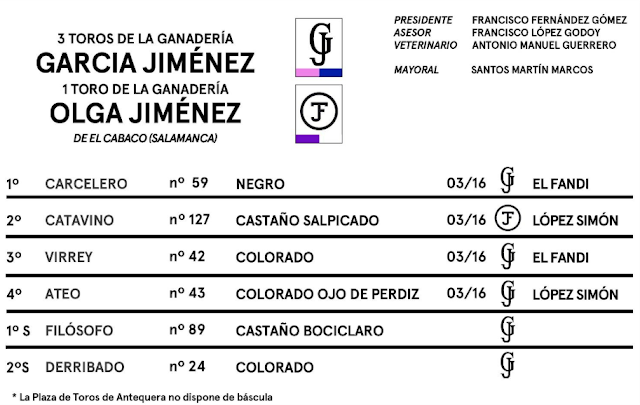 3 TOROS DE LA GANADERÍA
GARCIA JIMÉNEZ
1 TORO DE LA GANADERÍA
OLGA JIMÉNEZ
DE EL CABACO (SALAMANCA)

GJ

JF

PRESIDENTE FRANCISCO FERNÁNDEZ GÓMEZ
ASESOR FRANCISCO LÓPEZ GODOY
VETERINARIO ANTONIO MANUEL GUERRERO

MAYORAL SANTOS MARTÍN MARCOS

| | | | | | | |
|---|---|---|---|---|---|---|
| 1º | CARCELERO | nº 59 | NEGRO | 03/16 | GJ | EL FANDI |
| 2º | CATAVINO | nº 127 | CASTAÑO SALPICADO | 03/16 | JF | LÓPEZ SIMÓN |
| 3º | VIRREY | nº 42 | COLORADO | 03/16 | GJ | EL FANDI |
| 4º | ATEO | nº 43 | COLORADO OJO DE PERDIZ | 03/16 | GJ | LÓPEZ SIMÓN |
| 1º S | FILÓSOFO | nº 89 | CASTAÑO BOCICLARO | | GJ | |
| 2ºS | DERRIBADO | nº 24 | COLORADO | | GJ | |

* La Plaza de Toros de Antequera no dispone de báscula